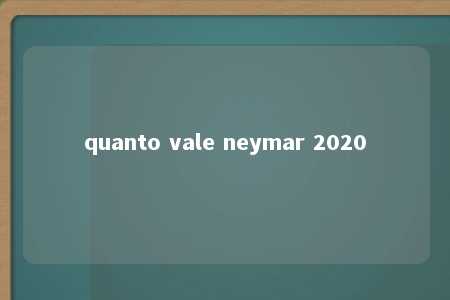 quanto vale neymar 2020